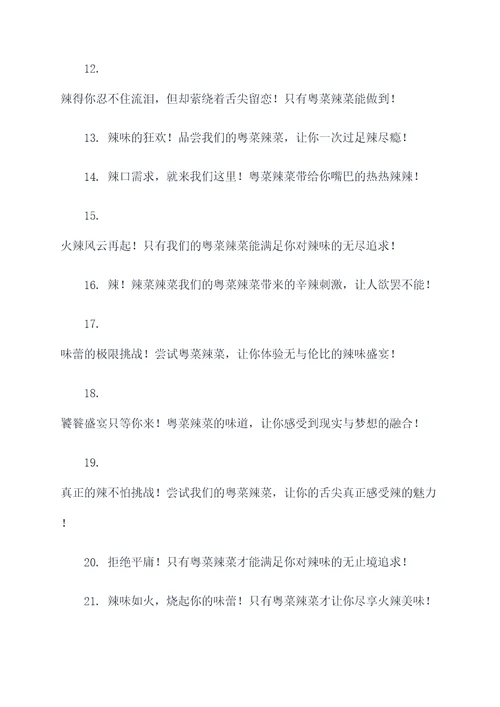 12.

辣得你忍不住流泪，但却萦绕着舌尖留恋！只有粤菜辣菜能做到！

13. 辣味的狂欢！品尝我们的粤菜辣菜，让你一次过足辣尽瘾！

14. 辣口需求，就来我们这里！粤菜辣菜带给你嘴巴的热热辣辣！

15.

火辣风云再起！只有我们的粤菜辣菜能满足你对辣味的无尽追求！

16. 辣！辣菜辣菜我们的粤菜辣菜带来的辛辣刺激，让人欲罢不能！

17.

味蕾的极限挑战！尝试粤菜辣菜，让你体验无与伦比的辣味盛宴！

18.

饕餮盛宴只等你来！粤菜辣菜的味道，让你感受到现实与梦想的融合！

19.

真正的辣不怕挑战！尝试我们的粤菜辣菜，让你的舌尖真正感受辣的魅力！

20. 拒绝平庸！只有粤菜辣菜才能满足你对辣味的无止境追求！

21. 辣味如火，烧起你的味蕾！只有粤菜辣菜才让你尽享火辣美味！